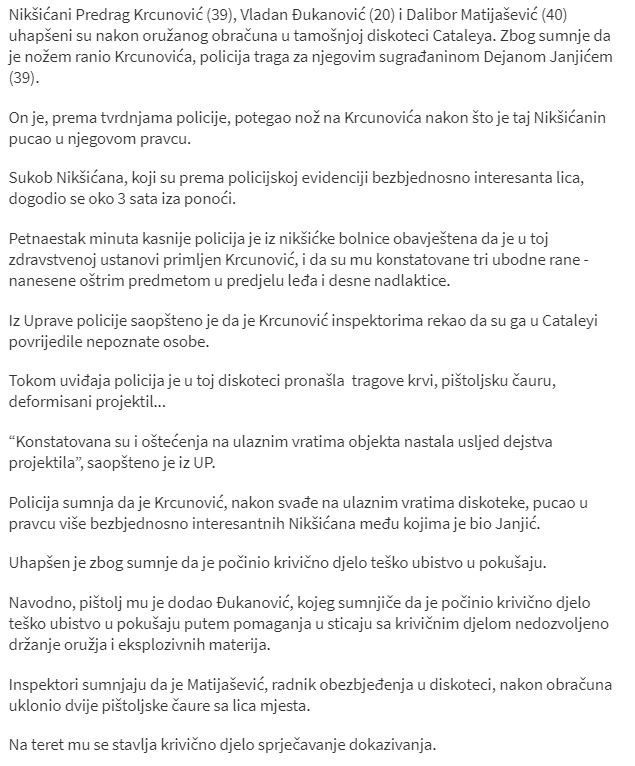 Nikšićani Predrag Krcunović (39), Vladan Đukanović (20) i Dalibor Matijašević (40) uhapšeni su nakon oružanog obračuna u tamošnjoj diskoteci Cataleya. Zbog sumnje da je nožem ranio Krcunovića, policija traga za njegovim sugrađaninom Dejanom Janjićem (39).

On je, prema tvrdnjama policije, potegao nož na Krcunovića nakon što je taj Nikšićanin pucao u njegovom pravcu.

Sukob Nikšićana, koji su prema policijskoj evidenciji bezbjednosno interesanta lica, dogodio se oko 3 sata iza ponoći.

Petnaestak minuta kasnije policija je iz nikšićke bolnice obavještena da je u toj zdravstvenoj ustanovi primljen Krcunović, i da su mu konstatovane tri ubodne rane - nanesene oštrim predmetom u predjelu leđa i desne nadlaktice.

Iz Uprave policije saopšteno je da je Krcunović inspektorima rekao da su ga u Cataleyi povrijedile nepoznate osobe.

Tokom uviđaja policija je u toj diskoteci pronašla tragove krvi, pištoljsku čauru, deformisani projektil...

“Konstatovana su i oštećenja na ulaznim vratima objekta nastala usljed dejstva projektila”, saopšteno je iz UP.

Policija sumnja da je Krcunović, nakon svađe na ulaznim vratima diskoteke, pucao u pravcu više bezbjednosno interesantnih Nikšićana među kojima je bio Janjić.

Uhapšen je zbog sumnje da je počinio krivično djelo teško ubistvo u pokušaju.

Navodno, pištolj mu je dodao Đukanović, kojeg sumnjiče da je počinio krivično djelo teško ubistvo u pokušaju putem pomaganja u sticaju sa krivičnim djelom nedozvoljeno držanje oružja i eksplozivnih materija.

Inspektori sumnjaju da je Matijašević, radnik obezbjeđenja u diskoteci, nakon obračuna uklonio dvije pištoljske čaure sa lica mjesta.

Na teret mu se stavlja krivično djelo sprječavanje dokazivanja.